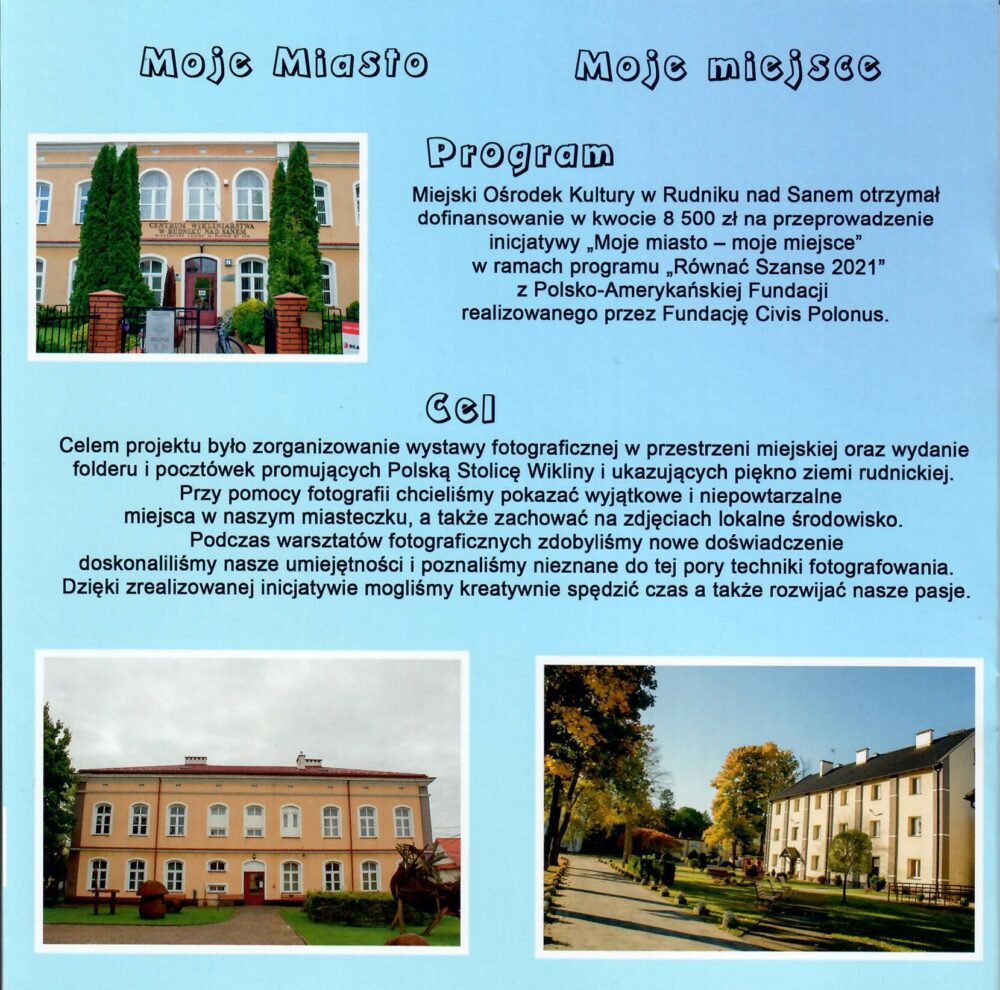 Moje Miasto Moje miejsce

CENTRUM WIKLINIARSTWA W RUDNIKU NAD SANEM

Program

Miejski Ośrodek Kultury w Rudniku nad Sanem otrzymał dofinansowanie w kwocie 8 500 zł na przeprowadzenie inicjatywy „Moje miasto – moje miejsce" w ramach programu „Równać Szanse 2021" z Polsko-Amerykańskiej Fundacji realizowanego przez Fundację Civis Polonus.

Cel

Celem projektu było zorganizowanie wystawy fotograficznej w przestrzeni miejskiej oraz wydanie folderu i pocztówek promujących Polską Stolicę Wikliny i ukazujących piękno ziemi rudnickiej. Przy pomocy fotografii chcieliśmy pokazać wyjątkowe i niepowtarzalne miejsca w naszym miasteczku, a także zachować na zdjęciach lokalne środowisko. Podczas warsztatów fotograficznych zdobyliśmy nowe doświadczenie doskonaliliśmy nasze umiejętności i poznaliśmy nieznane do tej pory techniki fotografowania. Dzięki zrealizowanej inicjatywie mogliśmy kreatywnie spędzić czas a także rozwijać nasze pasje.